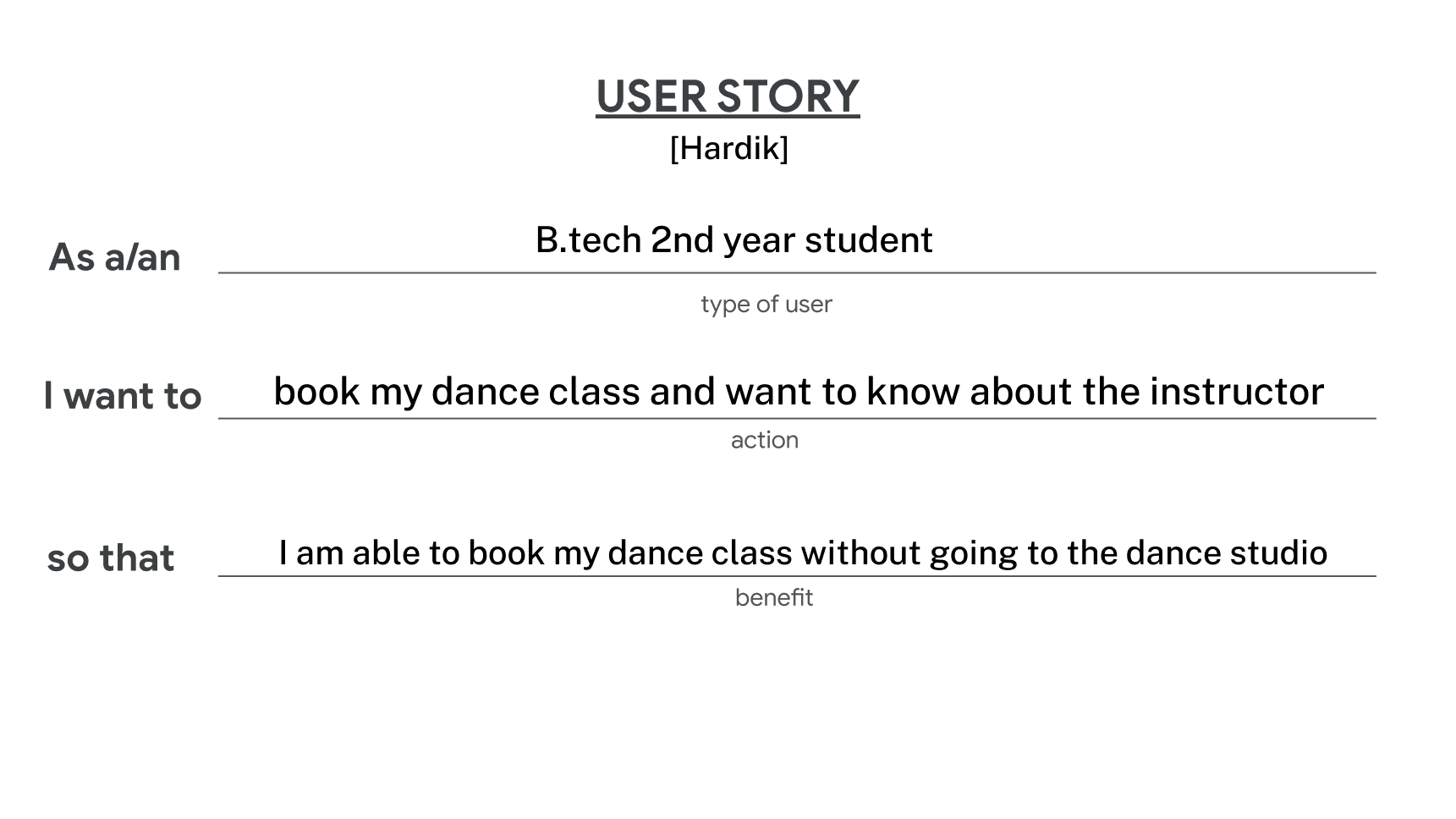 USER STORY
[Hardik]

As a/an
B.tech 2nd year student
type of user

I want to
book my dance class and want to know about the instructor
action

so that
I am able to book my dance class without going to the dance studio
benefit